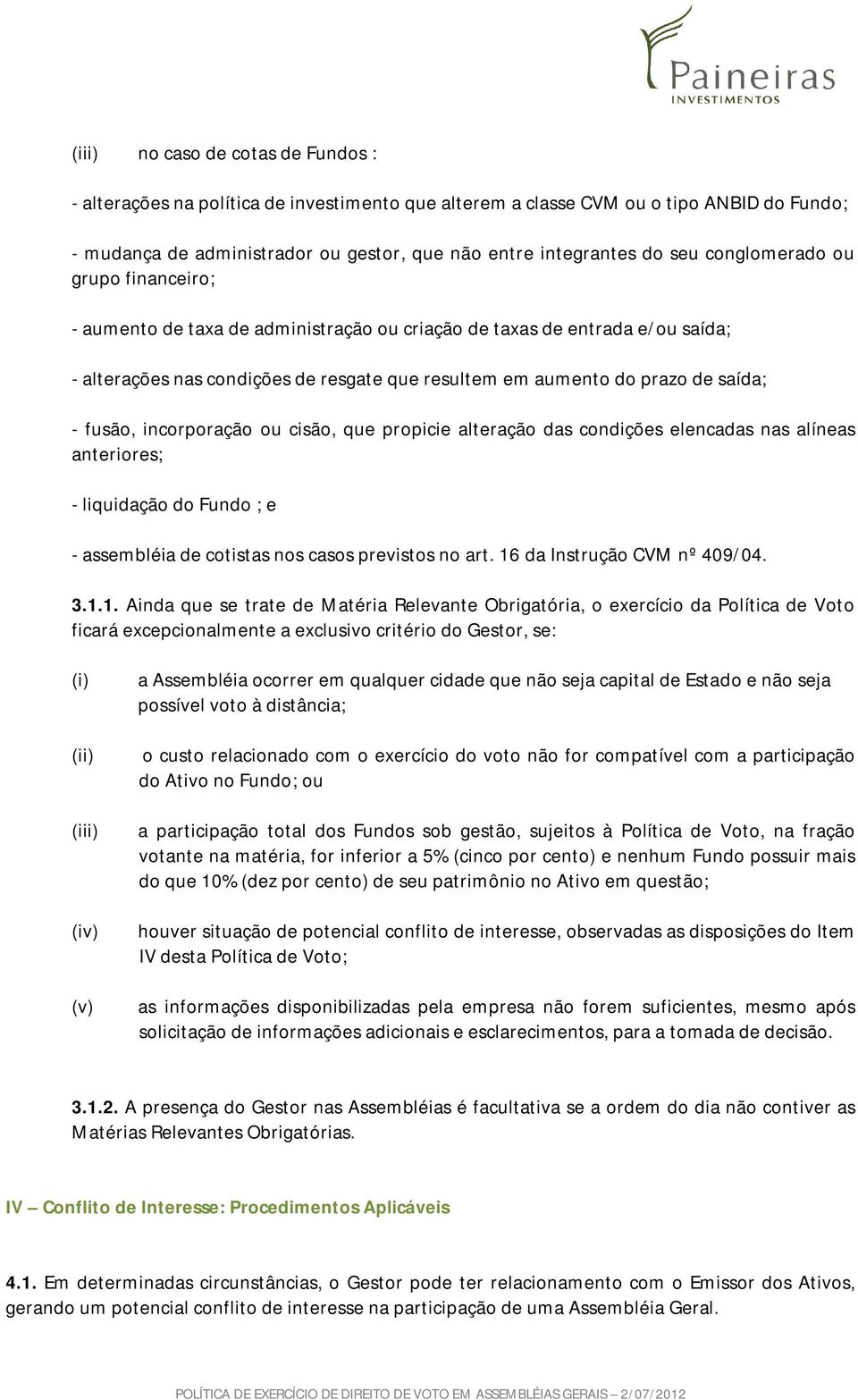 Paineiras
INVESTIMENTOS

(iii) no caso de cotas de Fundos :

- alterações na política de investimento que alterem a classe CVM ou o tipo ANBID do Fundo;

- mudança de administrador ou gestor, que não entre integrantes do seu conglomerado ou grupo financeiro;

- aumento de taxa de administração ou criação de taxas de entrada e/ou saída;

- alterações nas condições de resgate que resultem em aumento do prazo de saída;

- fusão, incorporação ou cisão, que propicie alteração das condições elencadas nas alíneas anteriores;

- liquidação do Fundo ; e

- assembléia de cotistas nos casos previstos no art. 16 da Instrução CVM nº 409/04.

3.1.1. Ainda que se trate de Matéria Relevante Obrigatória, o exercício da Política de Voto ficará excepcionalmente a exclusivo critério do Gestor, se:

(i) a Assembléia ocorrer em qualquer cidade que não seja capital de Estado e não seja possível voto à distância;

(ii) o custo relacionado com o exercício do voto não for compatível com a participação do Ativo no Fundo; ou

(iii) a participação total dos Fundos sob gestão, sujeitos à Política de Voto, na fração votante na matéria, for inferior a 5% (cinco por cento) e nenhum Fundo possuir mais do que 10% (dez por cento) de seu patrimônio no Ativo em questão;

(iv) houver situação de potencial conflito de interesse, observadas as disposições do Item IV desta Política de Voto;

(v) as informações disponibilizadas pela empresa não forem suficientes, mesmo após solicitação de informações adicionais e esclarecimentos, para a tomada de decisão.

3.1.2. A presença do Gestor nas Assembléias é facultativa se a ordem do dia não contiver as Matérias Relevantes Obrigatórias.

IV – Conflito de Interesse: Procedimentos Aplicáveis

4.1. Em determinadas circunstâncias, o Gestor pode ter relacionamento com o Emissor dos Ativos, gerando um potencial conflito de interesse na participação de uma Assembléia Geral.

POLÍTICA DE EXERCÍCIO DE DIREITO DE VOTO EM ASSEMBLÉIAS GERAIS – 2/07/2012